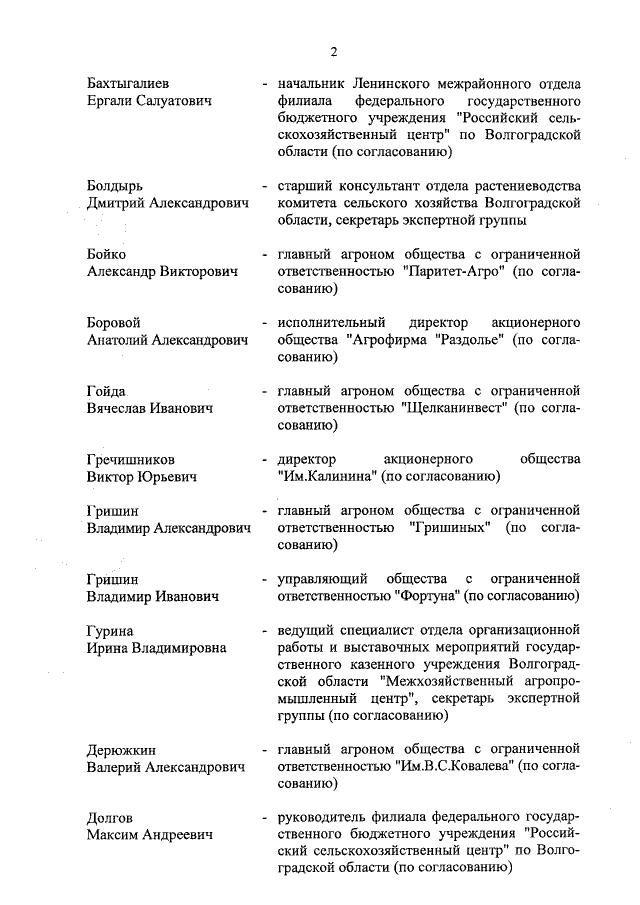 2

Бахтыгалиев Ергали Салуатович - начальник Ленинского межрайонного отдела филиала федерального государственного бюджетного учреждения "Российский сельскохозяйственный центр" по Волгоградской области (по согласованию)

Болдырь Дмитрий Александрович - старший консультант отдела растениеводства комитета сельского хозяйства Волгоградской области, секретарь экспертной группы

Бойко Александр Викторович - главный агроном общества с ограниченной ответственностью "Паритет-Агро" (по согласованию)

Боровой Анатолий Александрович - исполнительный директор акционерного общества "Агрофирма "Раздолье" (по согласованию)

Гойда Вячеслав Иванович - главный агроном общества с ограниченной ответственностью "Щелканинвест" (по согласованию)

Гречишников Виктор Юрьевич - директор акционерного общества "Им.Калинина" (по согласованию)

Гришин Владимир Александрович - главный агроном общества с ограниченной ответственностью "Гришиных" (по согласованию)

Гришин Владимир Иванович - управляющий общества с ограниченной ответственностью "Фортуна" (по согласованию)

Гурина Ирина Владимировна - ведущий специалист отдела организационной работы и выставочных мероприятий государственного казенного учреждения Волгоградской области "Межхозяйственный агропромышленный центр", секретарь экспертной группы (по согласованию)

Дерюжкин Валерий Александрович - главный агроном общества с ограниченной ответственностью "Им.В.С.Ковалева" (по согласованию)

Долгов Максим Андреевич - руководитель филиала федерального государственного бюджетного учреждения "Российский сельскохозяйственный центр" по Волгоградской области (по согласованию)